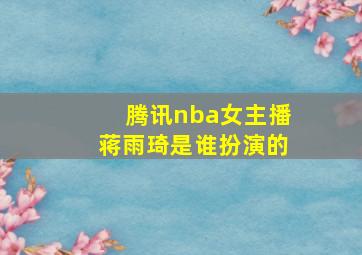 腾讯nba女主播
蒋雨琦是谁扮演的